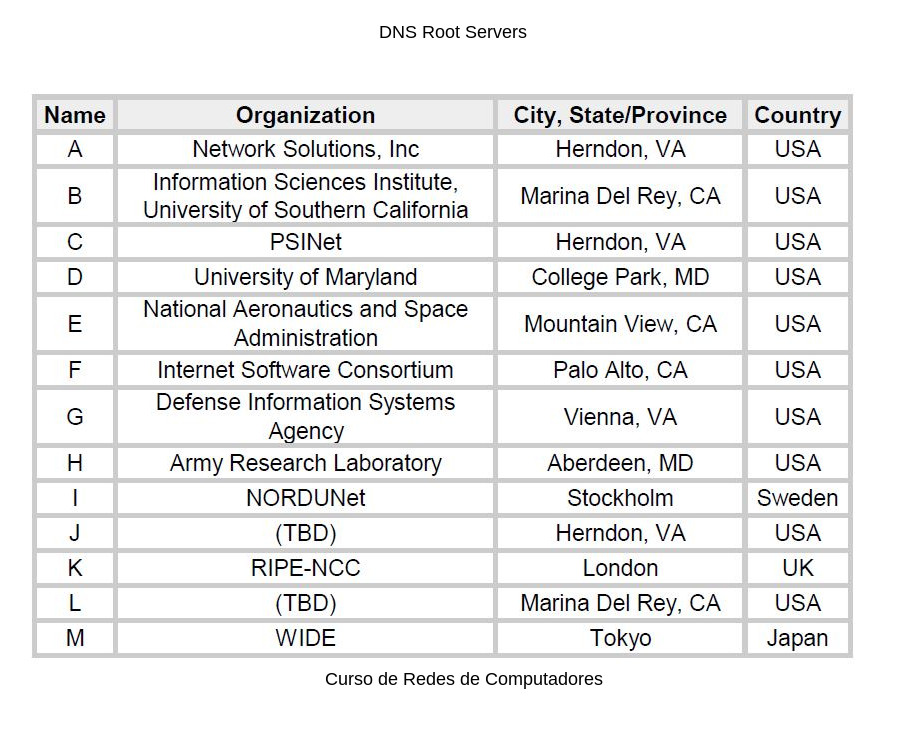 DNS Root Servers

| Name | Organization | City, State/Province | Country |
|---|---|---|---|
| A | Network Solutions, Inc | Herndon, VA | USA |
| B | Information Sciences Institute, University of Southern California | Marina Del Rey, CA | USA |
| C | PSINet | Herndon, VA | USA |
| D | University of Maryland | College Park, MD | USA |
| E | National Aeronautics and Space Administration | Mountain View, CA | USA |
| F | Internet Software Consortium | Palo Alto, CA | USA |
| G | Defense Information Systems Agency | Vienna, VA | USA |
| H | Army Research Laboratory | Aberdeen, MD | USA |
| I | NORDUNet | Stockholm | Sweden |
| J | (TBD) | Herndon, VA | USA |
| K | RIPE-NCC | London | UK |
| L | (TBD) | Marina Del Rey, CA | USA |
| M | WIDE | Tokyo | Japan |

Curso de Redes de Computadores